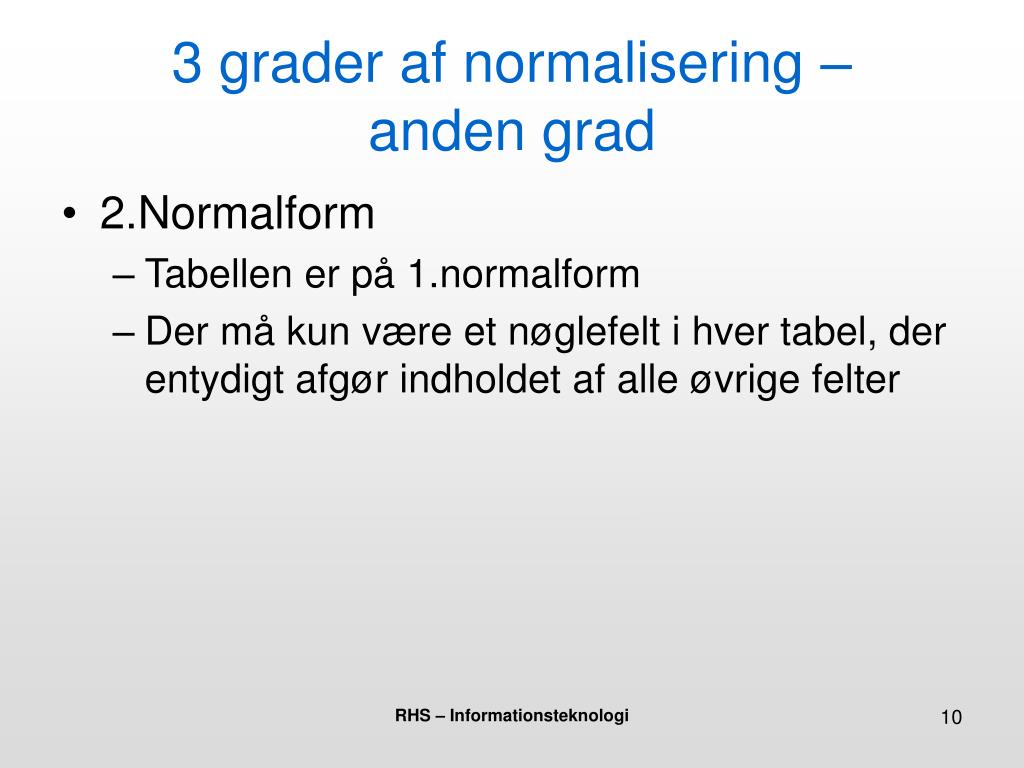 3 grader af normalisering – anden grad

• 2.Normalform
– Tabellen er på 1.normalform
– Der må kun være et nøglefelt i hver tabel, der entydigt afgør indholdet af alle øvrige felter

RHS – Informationsteknologi

10